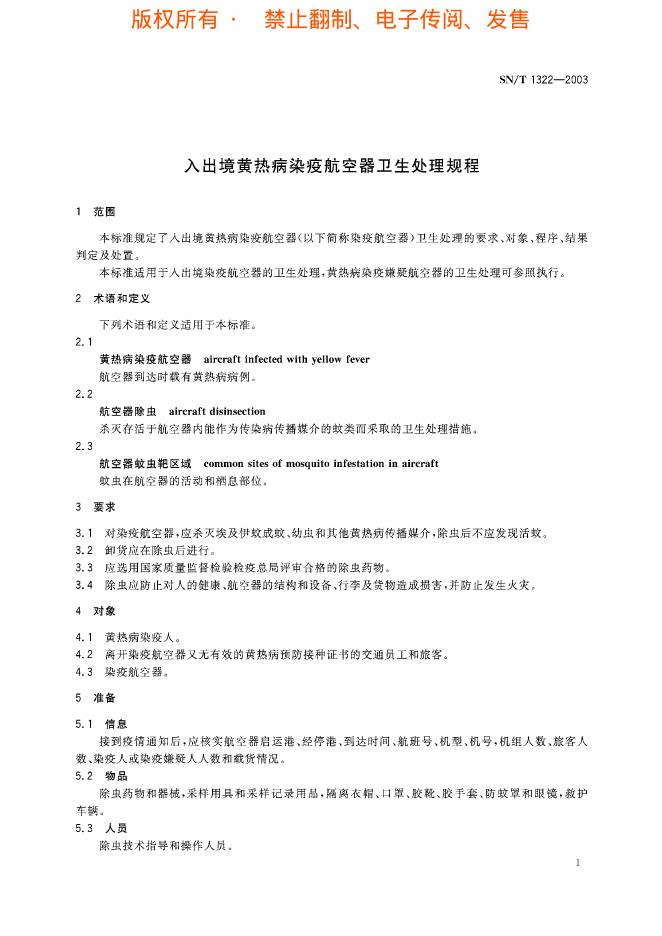 版权所有 · 禁止翻制、电子传阅、发售

SN/T 1322—2003

入出境黄热病染疫航空器卫生处理规程

1 范围

本标准规定了入出境黄热病染疫航空器(以下简称染疫航空器)卫生处理的要求、对象、程序、结果判定及处置。

本标准适用于入出境染疫航空器的卫生处理,黄热病染疫嫌疑航空器的卫生处理可参照执行。

2 术语和定义

下列术语和定义适用于本标准。

2.1

黄热病染疫航空器 aircraft infected with yellow fever

航空器到达时载有黄热病病例。

2.2

航空器除虫 aircraft disinsection

杀灭存活于航空器内能作为传染病传播媒介的蚊类而采取的卫生处理措施。

2.3

航空器蚊虫靶区域 common sites of mosquito infestation in aircraft

蚊虫在航空器的活动和栖息部位。

3 要求

3.1 对染疫航空器,应杀灭埃及伊蚊成蚊、幼虫和其他黄热病传播媒介,除虫后不应发现活蚊。

3.2 卸货应在除虫后进行。

3.3 应选用国家质量监督检验检疫总局评审合格的除虫药物。

3.4 除虫应防止对人的健康、航空器的结构和设备、行李及货物造成损害,并防止发生火灾。

4 对象

4.1 黄热病染疫人。

4.2 离开染疫航空器又无有效的黄热病预防接种证书的交通员工和旅客。

4.3 染疫航空器。

5 准备

5.1 信息

接到疫情通知后,应核实航空器启运港、经停港、到达时间、航班号、机型、机号,机组人数、旅客人数、染疫人或染疫嫌疑人人数和载货情况。

5.2 物品

除虫药物和器械,采样用具和采样记录用品,隔离衣帽、口罩、胶靴、胶手套、防蚊罩和眼镜,救护车辆。

5.3 人员

除虫技术指导和操作人员。

1